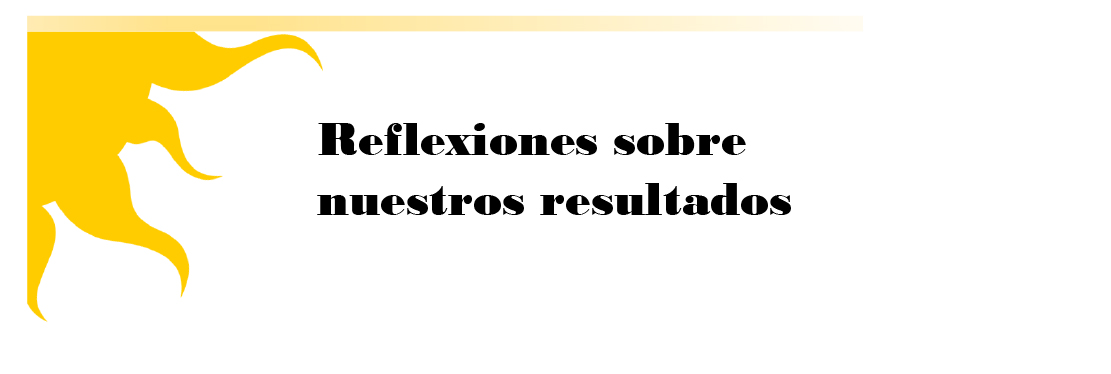 Reflexiones sobre nuestros resultados